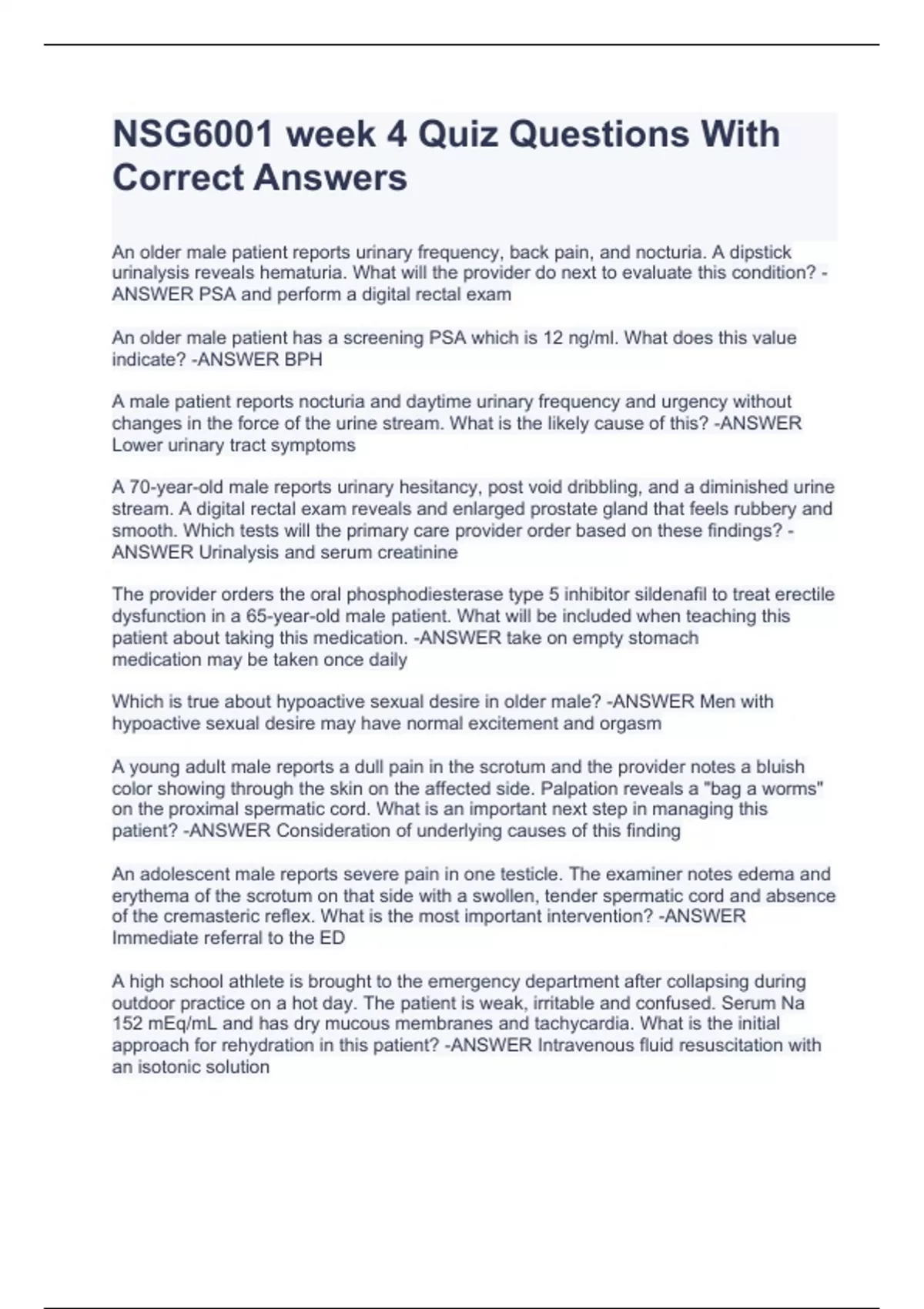 NSG6001 week 4 Quiz Questions With Correct Answers

An older male patient reports urinary frequency, back pain, and nocturia. A dipstick urinalysis reveals hematuria. What will the provider do next to evaluate this condition? -ANSWER PSA and perform a digital rectal exam

An older male patient has a screening PSA which is 12 ng/ml. What does this value indicate? -ANSWER BPH

A male patient reports nocturia and daytime urinary frequency and urgency without changes in the force of the urine stream. What is the likely cause of this? -ANSWER Lower urinary tract symptoms

A 70-year-old male reports urinary hesitancy, post void dribbling, and a diminished urine stream. A digital rectal exam reveals and enlarged prostate gland that feels rubbery and smooth. Which tests will the primary care provider order based on these findings? -ANSWER Urinalysis and serum creatinine

The provider orders the oral phosphodiesterase type 5 inhibitor sildenafil to treat erectile dysfunction in a 65-year-old male patient. What will be included when teaching this patient about taking this medication. -ANSWER take on empty stomach
medication may be taken once daily

Which is true about hypoactive sexual desire in older male? -ANSWER Men with hypoactive sexual desire may have normal excitement and orgasm

A young adult male reports a dull pain in the scrotum and the provider notes a bluish color showing through the skin on the affected side. Palpation reveals a "bag a worms" on the proximal spermatic cord. What is an important next step in managing this patient? -ANSWER Consideration of underlying causes of this finding

An adolescent male reports severe pain in one testicle. The examiner notes edema and erythema of the scrotum on that side with a swollen, tender spermatic cord and absence of the cremasteric reflex. What is the most important intervention? -ANSWER Immediate referral to the ED

A high school athlete is brought to the emergency department after collapsing during outdoor practice on a hot day. The patient is weak, irritable and confused. Serum Na 152 mEq/mL and has dry mucous membranes and tachycardia. What is the initial approach for rehydration in this patient? -ANSWER Intravenous fluid resuscitation with an isotonic solution